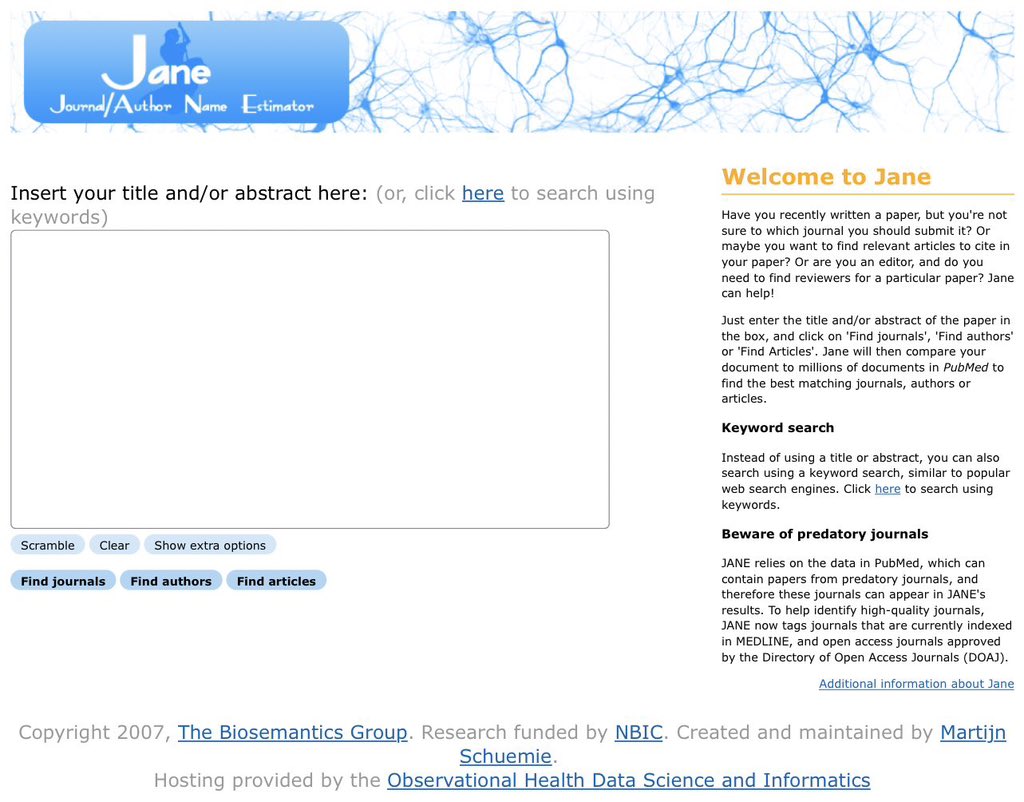 Jane
Journal/Author Name Estimator

Insert your title and/or abstract here: (or, click here to search using keywords)

Scramble Clear Show extra options

Find journals Find authors Find articles

Welcome to Jane

Have you recently written a paper, but you're not sure to which journal you should submit it? Or maybe you want to find relevant articles to cite in your paper? Or are you an editor, and do you need to find reviewers for a particular paper? Jane can help!

Just enter the title and/or abstract of the paper in the box, and click on 'Find journals', 'Find authors' or 'Find Articles'. Jane will then compare your document to millions of documents in PubMed to find the best matching journals, authors or articles.

Keyword search

Instead of using a title or abstract, you can also search using a keyword search, similar to popular web search engines. Click here to search using keywords.

Beware of predatory journals

JANE relies on the data in PubMed, which can contain papers from predatory journals, and therefore these journals can appear in JANE's results. To help identify high-quality journals, JANE now tags journals that are currently indexed in MEDLINE, and open access journals approved by the Directory of Open Access Journals (DOAJ).

Additional information about Jane

Copyright 2007, The Biosemantics Group. Research funded by NBIC. Created and maintained by Martijn Schuemie.
Hosting provided by the Observational Health Data Science and Informatics